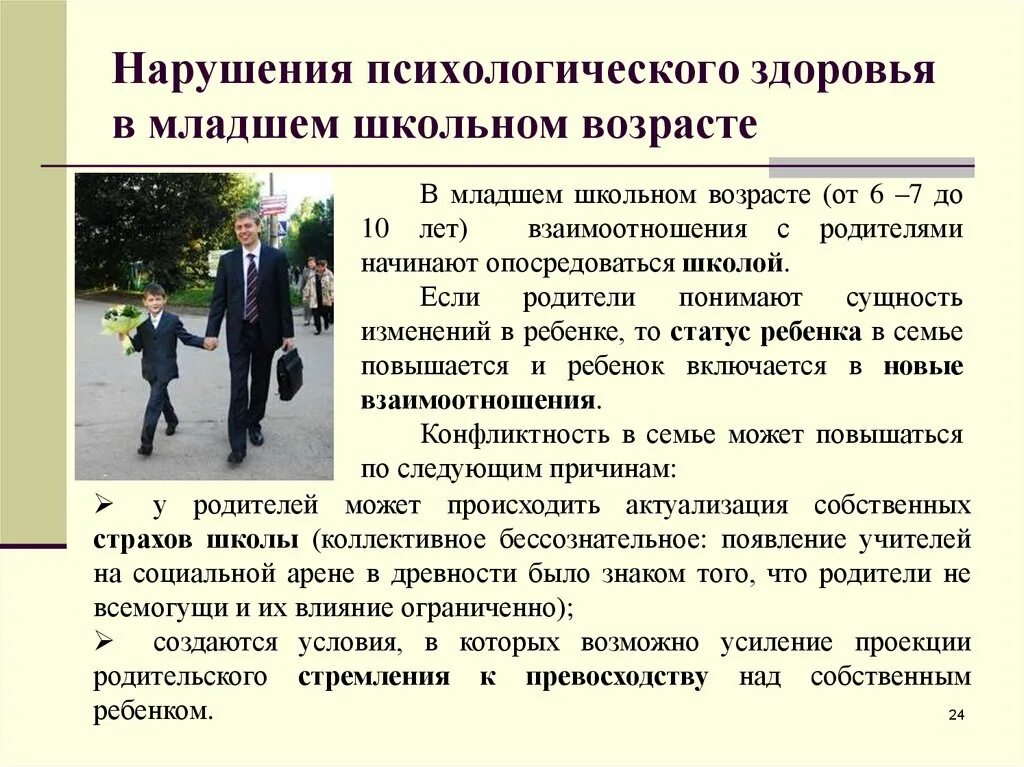 Нарушения психологического здоровья в младшем школьном возрасте

В младшем школьном возрасте (от 6 –7 до 10 лет) взаимоотношения с родителями начинают опосредоваться школой.

Если родители понимают сущность изменений в ребенке, то статус ребенка в семье повышается и ребенок включается в новые взаимоотношения.

Конфликтность в семье может повышаться по следующим причинам:

➢ у родителей может происходить актуализация собственных страхов школы (коллективное бессознательное: появление учителей на социальной арене в древности было знаком того, что родители не всемогущи и их влияние ограниченно);

➢ создаются условия, в которых возможно усиление проекции родительского стремления к превосходству над собственным ребенком.

24